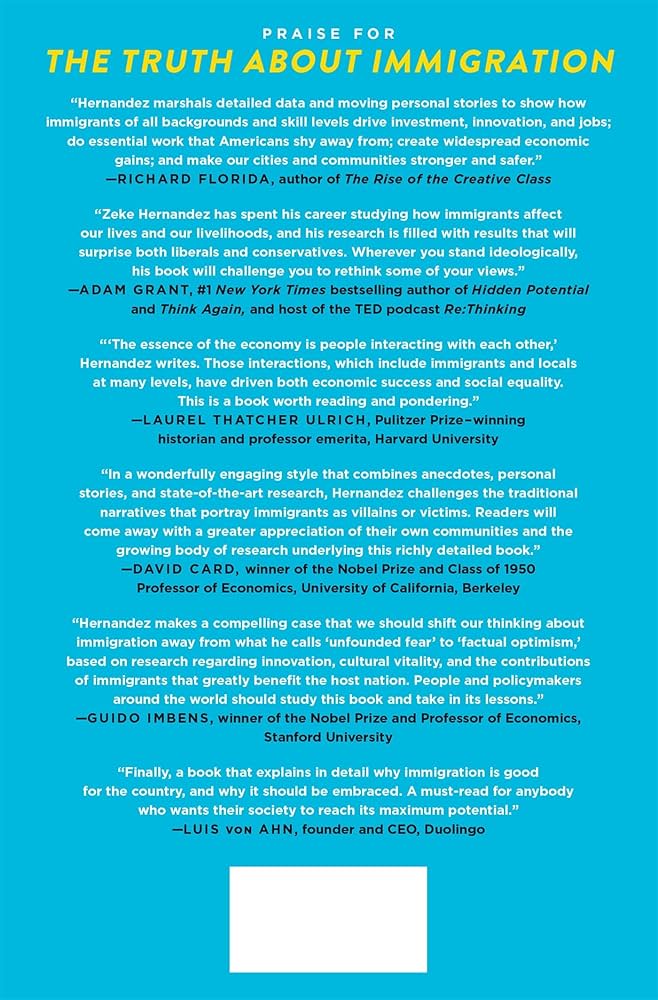 PRAISE FOR
THE TRUTH ABOUT IMMIGRATION

"Hernandez marshals detailed data and moving personal stories to show how immigrants of all backgrounds and skill levels drive investment, innovation, and jobs; do essential work that Americans shy away from; create widespread economic gains; and make our cities and communities stronger and safer."
—RICHARD FLORIDA, author of The Rise of the Creative Class

"Zeke Hernandez has spent his career studying how immigrants affect our lives and our livelihoods, and his research is filled with results that will surprise both liberals and conservatives. Wherever you stand ideologically, his book will challenge you to rethink some of your views."
—ADAM GRANT, #1 New York Times bestselling author of Hidden Potential and Think Again, and host of the TED podcast Re:Thinking

"'The essence of the economy is people interacting with each other,' Hernandez writes. Those interactions, which include immigrants and locals at many levels, have driven both economic success and social equality. This is a book worth reading and pondering."
—LAUREL THATCHER ULRICH, Pulitzer Prize–winning historian and professor emerita, Harvard University

"In a wonderfully engaging style that combines anecdotes, personal stories, and state-of-the-art research, Hernandez challenges the traditional narratives that portray immigrants as villains or victims. Readers will come away with a greater appreciation of their own communities and the growing body of research underlying this richly detailed book."
—DAVID CARD, winner of the Nobel Prize and Class of 1950 Professor of Economics, University of California, Berkeley

"Hernandez makes a compelling case that we should shift our thinking about immigration away from what he calls 'unfounded fear' to 'factual optimism,' based on research regarding innovation, cultural vitality, and the contributions of immigrants that greatly benefit the host nation. People and policymakers around the world should study this book and take in its lessons."
—GUIDO IMBENS, winner of the Nobel Prize and Professor of Economics, Stanford University

"Finally, a book that explains in detail why immigration is good for the country, and why it should be embraced. A must-read for anybody who wants their society to reach its maximum potential."
—LUIS VON AHN, founder and CEO, Duolingo